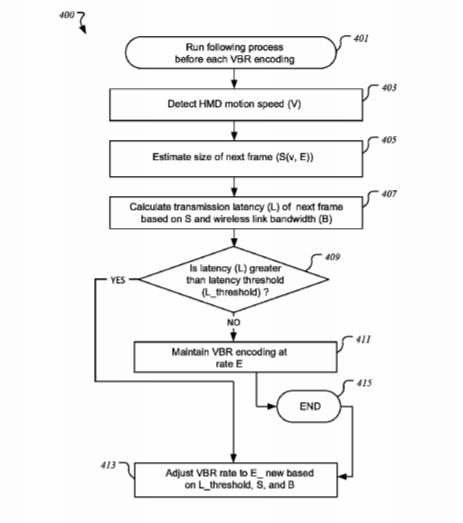 400

401

Run following process before each VBR encoding

403

Detect HMD motion speed (V)

405

Estimate size of next frame (S(v, E))

407

Calculate transmission latency (L) of next frame based on S and wireless link bandwidth (B)

409

Is latency (L) greater than latency threshold (L_threshold) ?

YES

NO

411

Maintain VBR encoding at rate E

415

END

413

Adjust VBR rate to E_ new based on L_threshold, S, and B